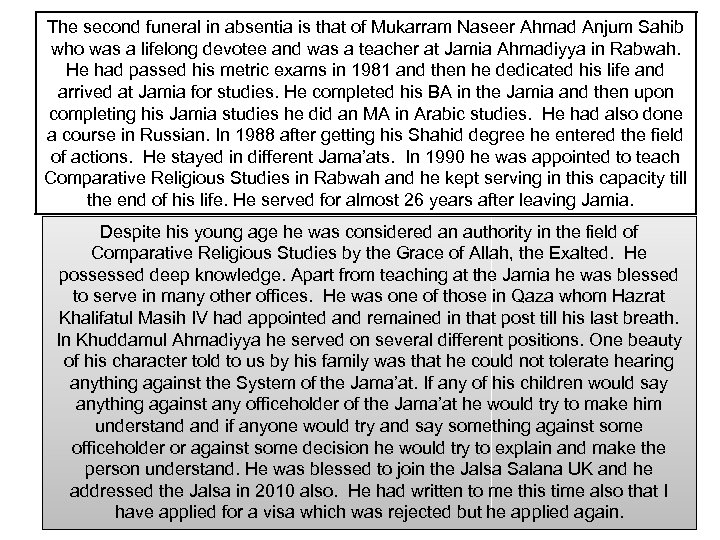 The second funeral in absentia is that of Mukarram Naseer Ahmad Anjum Sahib who was a lifelong devotee and was a teacher at Jamia Ahmadiyya in Rabwah. He had passed his metric exams in 1981 and then he dedicated his life and arrived at Jamia for studies. He completed his BA in the Jamia and then upon completing his Jamia studies he did an MA in Arabic studies. He had also done a course in Russian. In 1988 after getting his Shahid degree he entered the field of actions. He stayed in different Jama'ats. In 1990 he was appointed to teach Comparative Religious Studies in Rabwah and he kept serving in this capacity till the end of his life. He served for almost 26 years after leaving Jamia.

Despite his young age he was considered an authority in the field of Comparative Religious Studies by the Grace of Allah, the Exalted. He possessed deep knowledge. Apart from teaching at the Jamia he was blessed to serve in many other offices. He was one of those in Qaza whom Hazrat Khalifatul Masih IV had appointed and remained in that post till his last breath. In Khuddamul Ahmadiyya he served on several different positions. One beauty of his character told to us by his family was that he could not tolerate hearing anything against the System of the Jama'at. If any of his children would say anything against any officeholder of the Jama'at he would try to make him understand and if anyone would try and say something against some officeholder or against some decision he would try to explain and make the person understand. He was blessed to join the Jalsa Salana UK and he addressed the Jalsa in 2010 also. He had written to me this time also that I have applied for a visa which was rejected but he applied again.